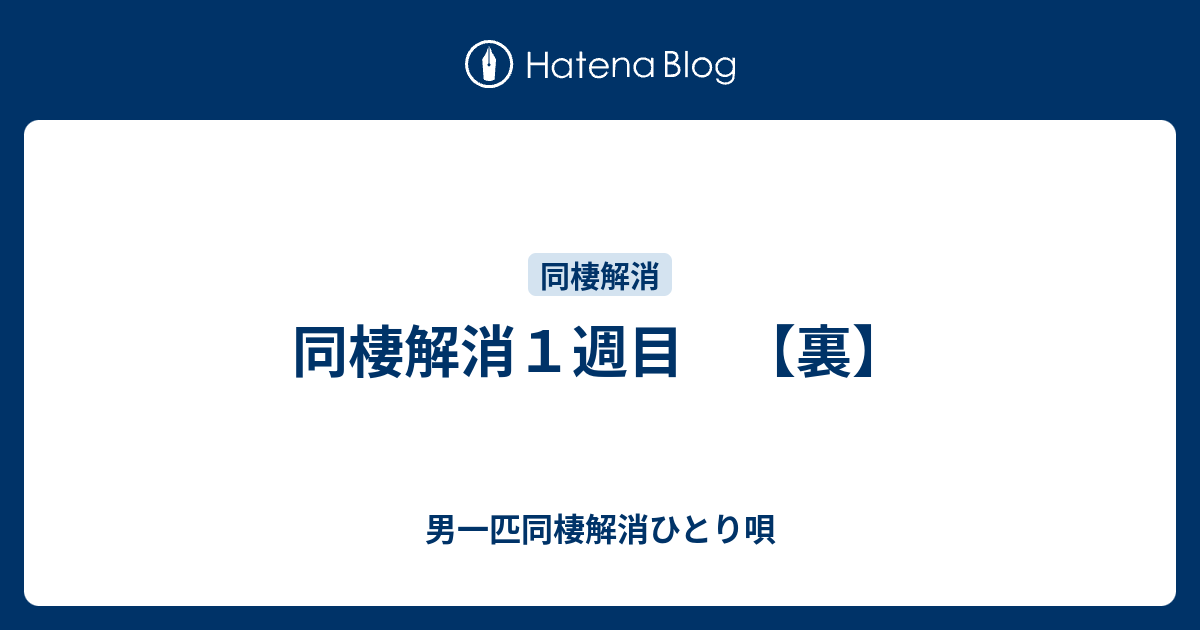 Hatena Blog

同棲解消

同棲解消１週目　【裏】

男一匹同棲解消ひとり唄